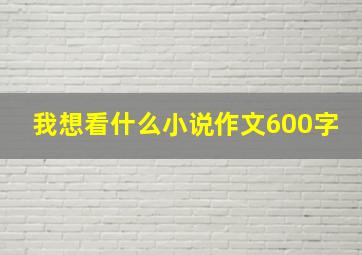 我想看什么小说作文600字